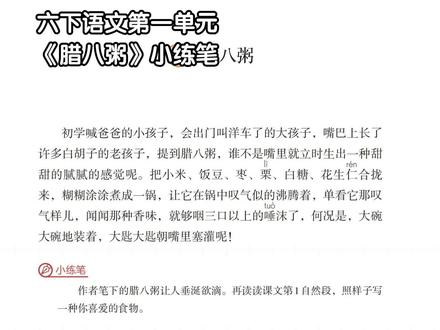 六下语文第一单元
《腊八粥》小练笔八粥

初学喊爸爸的小孩子，会出门叫洋车了的大孩子，嘴巴上长了许多白胡子的老孩子，提到腊八粥，谁不是嘴里就立时生出一种甜甜的腻腻的感觉呢。把小米、饭豆、枣、栗（lì）、白糖、花生仁（rén）合拢来，糊糊涂涂煮成一锅，让它在锅中叹气似的沸腾着，单看它那叹气样儿，闻闻那种香味，就够咽三口以上的唾（tuò）沫了，何况是，大碗大碗地装着，大匙大匙朝嘴里塞灌呢！

小练笔

作者笔下的腊八粥让人垂涎欲滴。再读读课文第1自然段，照样子写一种你喜爱的食物。